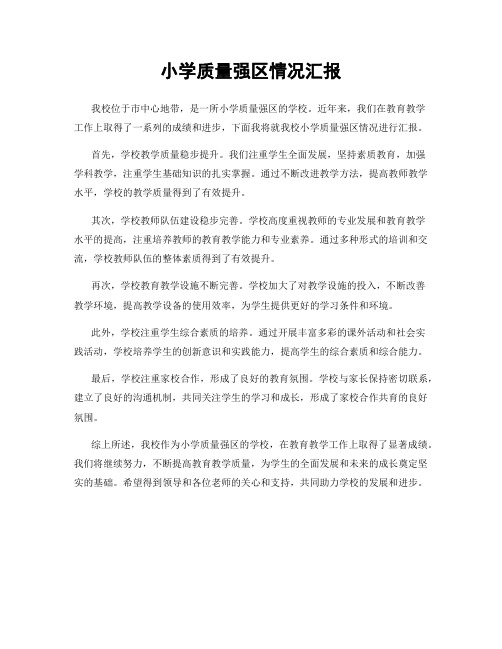 小学质量强区情况汇报

我校位于市中心地带，是一所小学质量强区的学校。近年来，我们在教育教学工作上取得了一系列的成绩和进步，下面我将就我校小学质量强区情况进行汇报。

首先，学校教学质量稳步提升。我们注重学生全面发展，坚持素质教育，加强学科教学，注重学生基础知识的扎实掌握。通过不断改进教学方法，提高教师教学水平，学校的教学质量得到了有效提升。

其次，学校教师队伍建设稳步完善。学校高度重视教师的专业发展和教育教学水平的提高，注重培养教师的教育教学能力和专业素养。通过多种形式的培训和交流，学校教师队伍的整体素质得到了有效提升。

再次，学校教育教学设施不断完善。学校加大了对教学设施的投入，不断改善教学环境，提高教学设备的使用效率，为学生提供更好的学习条件和环境。

此外，学校注重学生综合素质的培养。通过开展丰富多彩的课外活动和社会实践活动，学校培养学生的创新意识和实践能力，提高学生的综合素质和综合能力。

最后，学校注重家校合作，形成了良好的教育氛围。学校与家长保持密切联系，建立了良好的沟通机制，共同关注学生的学习和成长，形成了家校合作共育的良好氛围。

综上所述，我校作为小学质量强区的学校，在教育教学工作上取得了显著成绩。我们将继续努力，不断提高教育教学质量，为学生的全面发展和未来的成长奠定坚实的基础。希望得到领导和各位老师的关心和支持，共同助力学校的发展和进步。